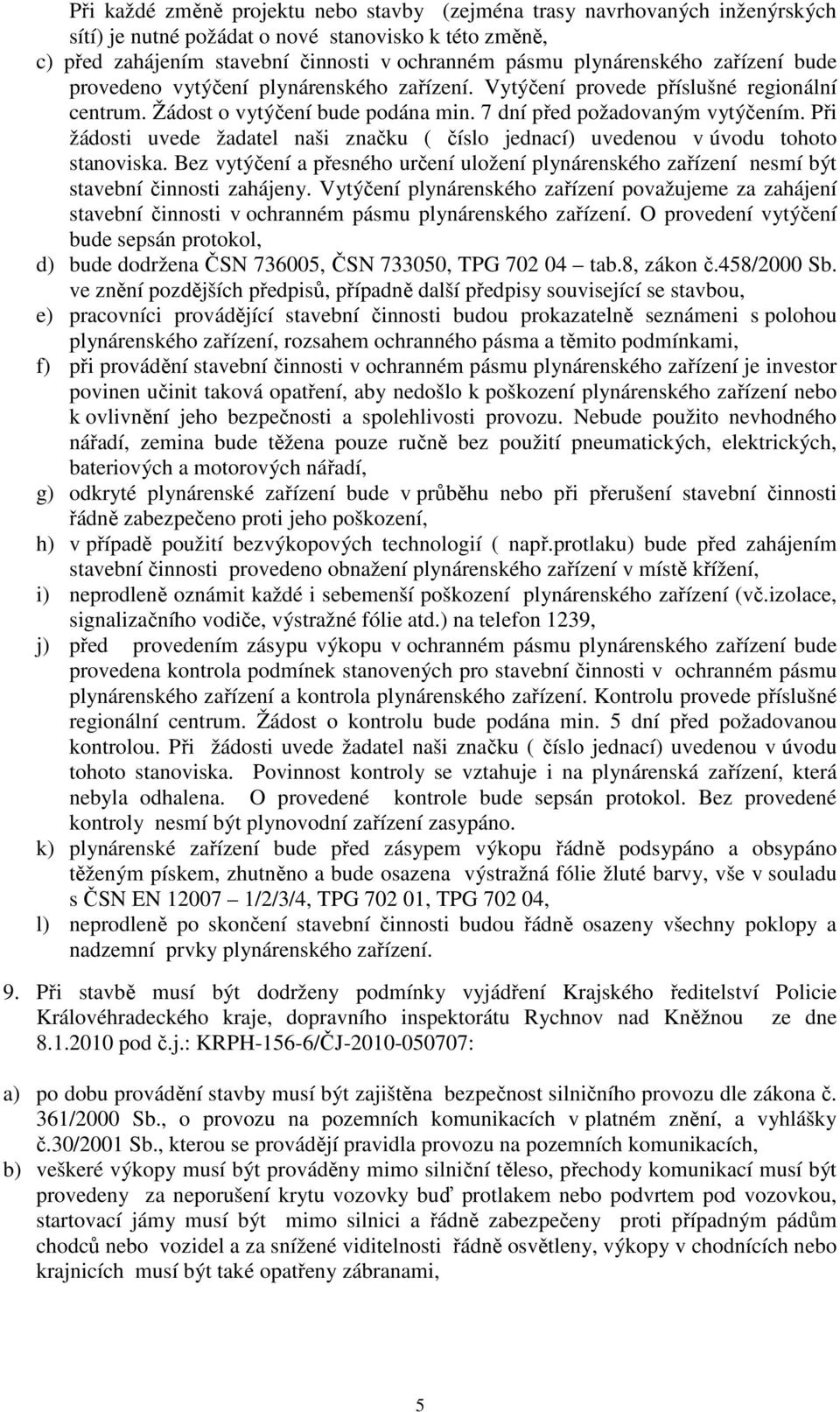 Při každé změně projektu nebo stavby (zejména trasy navrhovaných inženýrských sítí) je nutné požádat o nové stanovisko k této změně,

c) před zahájením stavební činnosti v ochranném pásmu plynárenského zařízení bude provedeno vytýčení plynárenského zařízení. Vytýčení provede příslušné regionální centrum. Žádost o vytýčení bude podána min. 7 dní před požadovaným vytýčením. Při žádosti uvede žadatel naši značku ( číslo jednací) uvedenou v úvodu tohoto stanoviska. Bez vytýčení a přesného určení uložení plynárenského zařízení nesmí být stavební činnosti zahájeny. Vytýčení plynárenského zařízení považujeme za zahájení stavební činnosti v ochranném pásmu plynárenského zařízení. O provedení vytýčení bude sepsán protokol,

d) bude dodržena ČSN 736005, ČSN 733050, TPG 702 04 – tab.8, zákon č.458/2000 Sb. ve znění pozdějších předpisů, případně další předpisy související se stavbou,

e) pracovníci provádějící stavební činnosti budou prokazatelně seznámeni s polohou plynárenského zařízení, rozsahem ochranného pásma a těmito podmínkami,

f) při provádění stavební činnosti v ochranném pásmu plynárenského zařízení je investor povinen učinit taková opatření, aby nedošlo k poškození plynárenského zařízení nebo k ovlivnění jeho bezpečnosti a spolehlivosti provozu. Nebude použito nevhodného nářadí, zemina bude těžena pouze ručně bez použití pneumatických, elektrických, bateriových a motorových nářadí,

g) odkryté plynárenské zařízení bude v průběhu nebo při přerušení stavební činnosti řádně zabezpečeno proti jeho poškození,

h) v případě použití bezvýkopových technologií ( např.protlaku) bude před zahájením stavební činnosti provedeno obnažení plynárenského zařízení v místě křížení,

i) neprodleně oznámit každé i sebemenší poškození plynárenského zařízení (vč.izolace, signalizačního vodiče, výstražné fólie atd.) na telefon 1239,

j) před provedením zásypu výkopu v ochranném pásmu plynárenského zařízení bude provedena kontrola podmínek stanovených pro stavební činnosti v ochranném pásmu plynárenského zařízení a kontrola plynárenského zařízení. Kontrolu provede příslušné regionální centrum. Žádost o kontrolu bude podána min. 5 dní před požadovanou kontrolou. Při žádosti uvede žadatel naši značku ( číslo jednací) uvedenou v úvodu tohoto stanoviska. Povinnost kontroly se vztahuje i na plynárenská zařízení, která nebyla odhalena. O provedené kontrole bude sepsán protokol. Bez provedené kontroly nesmí být plynovodní zařízení zasypáno.

k) plynárenské zařízení bude před zásypem výkopu řádně podsypáno a obsypáno těženým pískem, zhutněno a bude osazena výstražná fólie žluté barvy, vše v souladu s ČSN EN 12007 – 1/2/3/4, TPG 702 01, TPG 702 04,

l) neprodleně po skončení stavební činnosti budou řádně osazeny všechny poklopy a nadzemní prvky plynárenského zařízení.

9. Při stavbě musí být dodrženy podmínky vyjádření Krajského ředitelství Policie Královéhradeckého kraje, dopravního inspektorátu Rychnov nad Kněžnou ze dne 8.1.2010 pod č.j.: KRPH-156-6/ČJ-2010-050707:

a) po dobu provádění stavby musí být zajištěna bezpečnost silničního provozu dle zákona č. 361/2000 Sb., o provozu na pozemních komunikacích v platném znění, a vyhlášky č.30/2001 Sb., kterou se provádějí pravidla provozu na pozemních komunikacích,

b) veškeré výkopy musí být prováděny mimo silniční těleso, přechody komunikací musí být provedeny za neporušení krytu vozovky buď protlakem nebo podvrtem pod vozovkou, startovací jámy musí být mimo silnici a řádně zabezpečeny proti případným pádům chodců nebo vozidel a za snížené viditelnosti řádně osvětleny, výkopy v chodnících nebo krajnicích musí být také opatřeny zábranami,

5